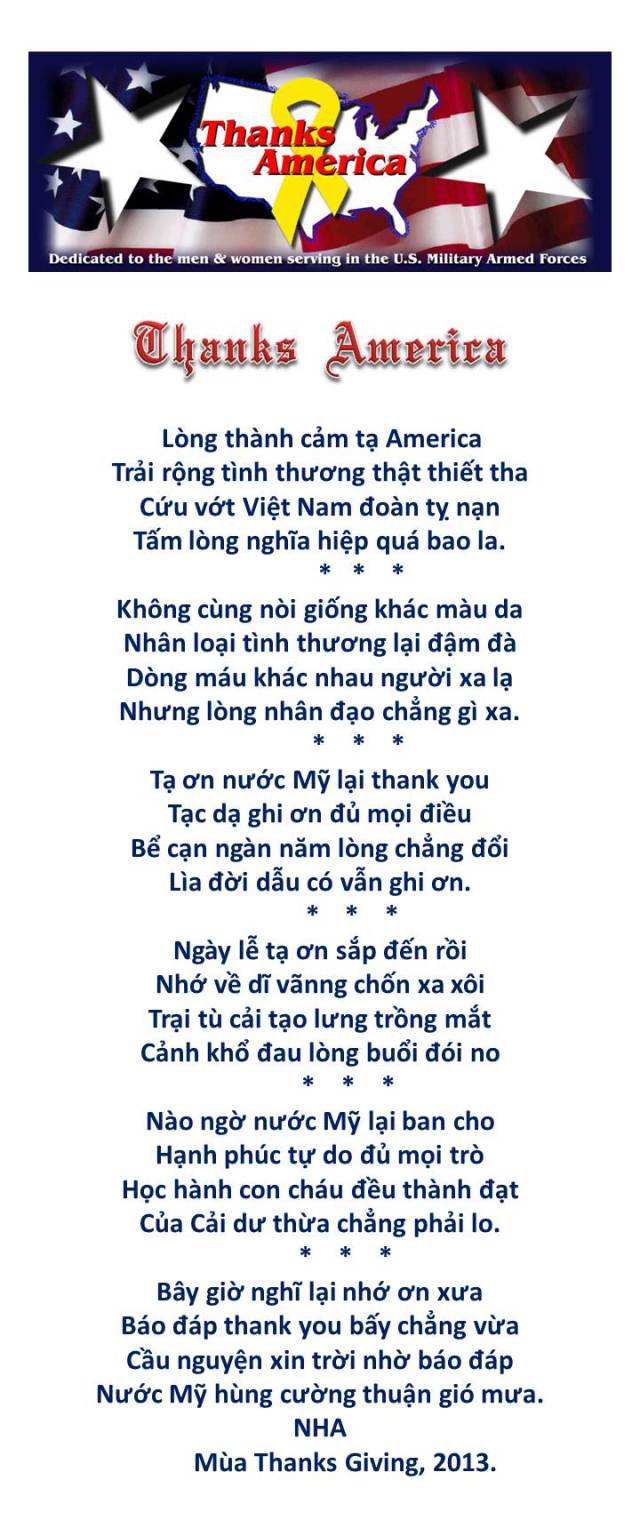 Thanks America

Dedicated to the men & women serving in the U.S. Military Armed Forces

Thanks America

Lòng thành cảm tạ America
Trải rộng tình thương thật thiết tha
Cứu vớt Việt Nam đoàn tỵ nạn
Tấm lòng nghĩa hiệp quá bao la.
* * *
Không cùng nòi giống khác màu da
Nhân loại tình thương lại đậm đà
Dòng máu khác nhau người xa lạ
Nhưng lòng nhân đạo chẳng gì xa.
* * *
Tạ ơn nước Mỹ lại thank you
Tạc dạ ghi ơn đủ mọi điều
Bể cạn ngàn năm lòng chẳng đổi
Lìa đời dẫu có vẫn ghi ơn.
* * *
Ngày lễ tạ ơn sắp đến rồi
Nhớ về dĩ vãnng chốn xa xôi
Trại tù cải tạo lưng trồng mắt
Cảnh khổ đau lòng buổi đói no
* * *
Nào ngờ nước Mỹ lại ban cho
Hạnh phúc tự do đủ mọi trò
Học hành con cháu đều thành đạt
Của Cải dư thừa chẳng phải lo.
* * *
Bây giờ nghĩ lại nhớ ơn xưa
Báo đáp thank you bấy chẳng vừa
Cầu nguyện xin trời nhờ báo đáp
Nước Mỹ hùng cường thuận gió mưa.
NHA
Mùa Thanks Giving, 2013.